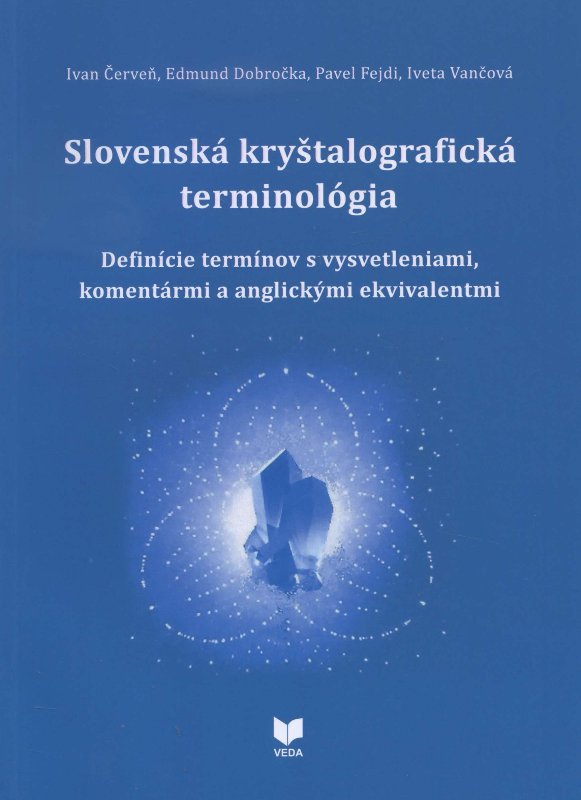 Ivan Červeň, Edmund Dobročka, Pavel Fejdi, Iveta Vančová

Slovenská kryštalografická terminológia

Definície termínov s vysvetleniami, komentármi a anglickými ekvivalentmi

VEDA